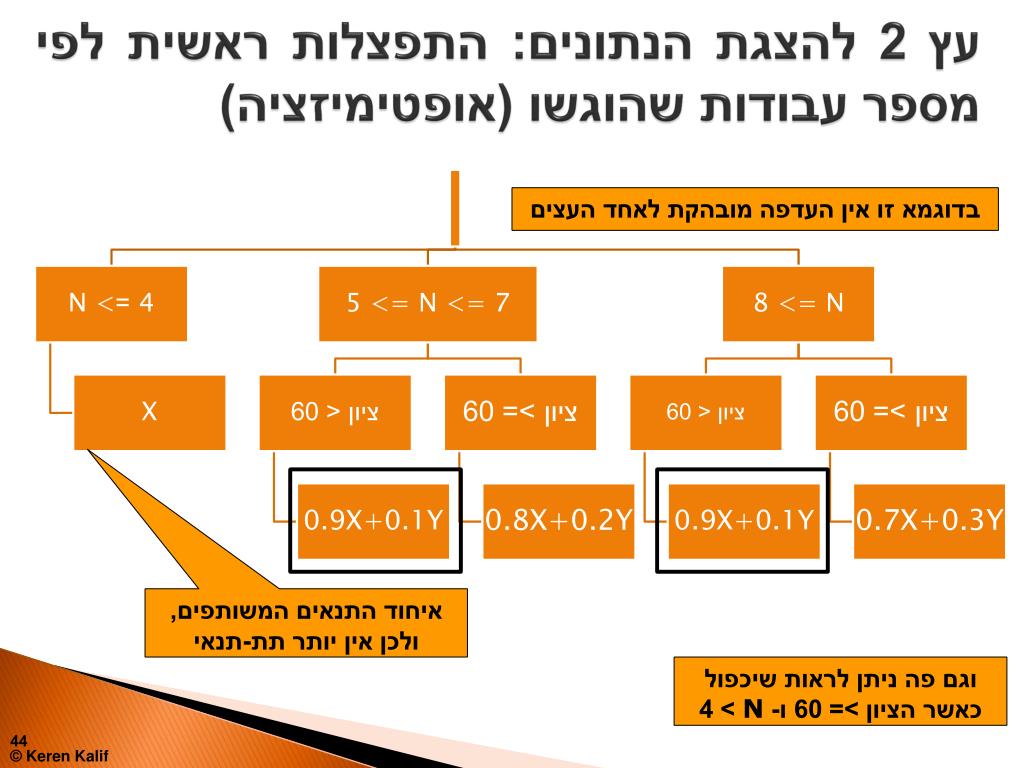 עץ 2 להצגת הנתונים: התפצלות ראשית לפי מספר עבודות שהוגשו (אופטימיזציה)

בדוגמא זו אין העדפה מובהקת לאחד העצים

N <= 4

5 <= N <= 7

8 <= N

X

ציון < 60

ציון >= 60

ציון < 60

ציון >= 60

0.9X+0.1Y

0.8X+0.2Y

0.9X+0.1Y

0.7X+0.3Y

איחוד התנאים המשותפים, ולכן אין יותר תת-תנאי

וגם פה ניתן לראות שיכפול כאשר הציון >= 60 ו- N > 4

44
© Keren Kalif